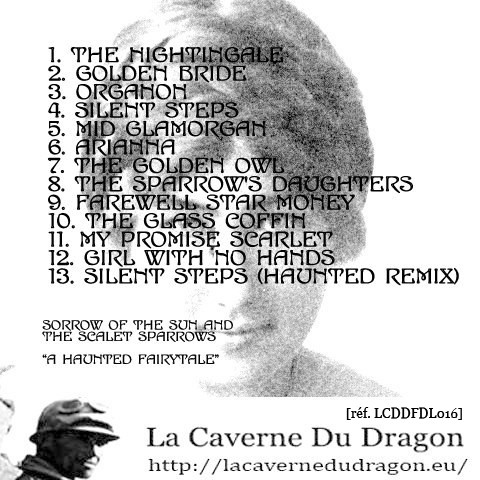 1. THE NIGHTINGALE
2. GOLDEN BRIDE
3. ORGANON
4. SILENT STEPS
5. MID GLAMORGAN
6. ARIANNA
7. THE GOLDEN OWL
8. THE SPARROW'S DAUGHTERS
9. FAREWELL STAR MONEY
10. THE GLASS COFFIN
11. MY PROMISE SCARLET
12. GIRL WITH NO HANDS
13. SILENT STEPS (HAUNTED REMIX)

SORROW OF THE SUN AND THE SCALET SPARROWS

"A HAUNTED FAIRYTALE"

[réf. LCDDFDL016]

La Caverne Du Dragon

http://lacavernedudragon.eu/